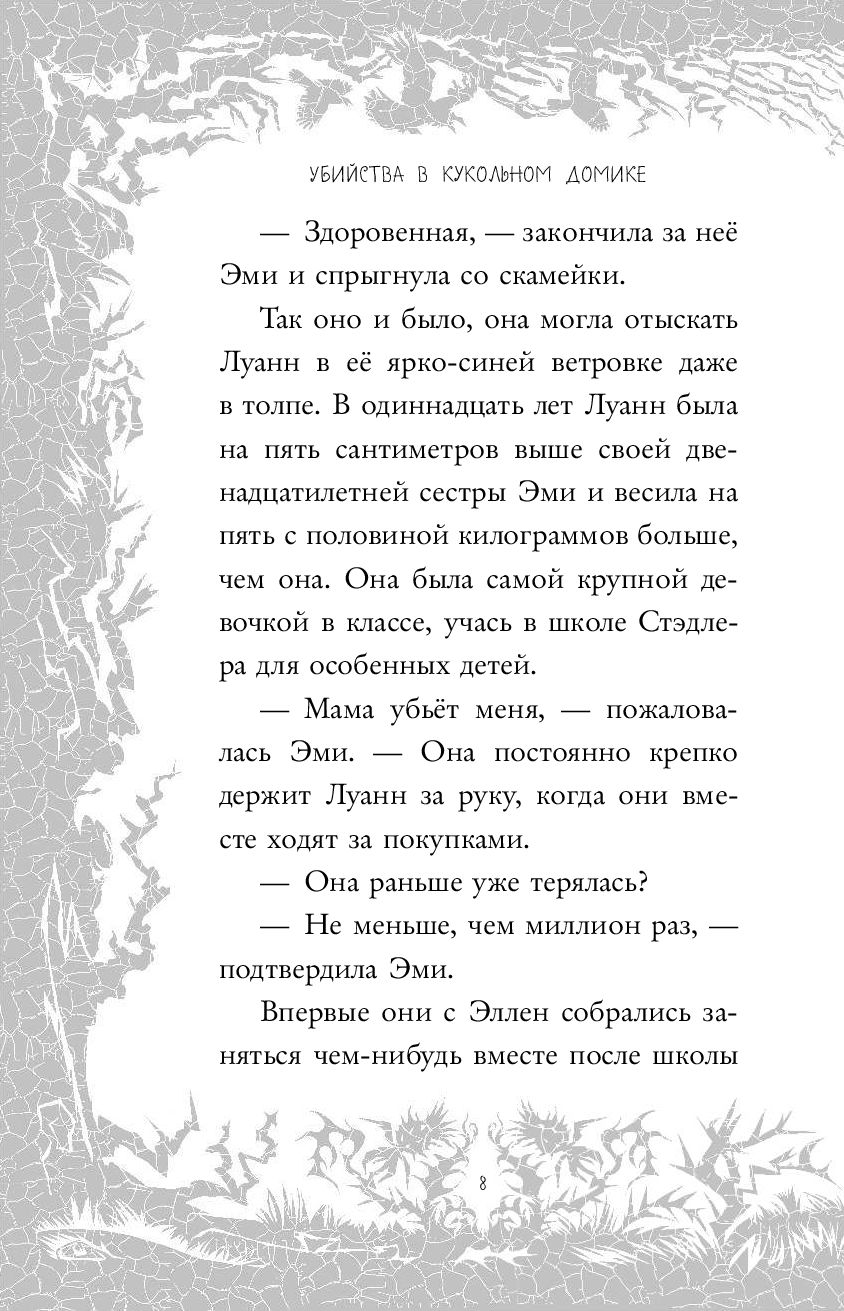 УБИЙСТВА В КУКОЛЬНОМ ДОМИКЕ

— Здоровенная, — закончила за неё Эми и спрыгнула со скамейки.

Так оно и было, она могла отыскать Луанн в её ярко-синей ветровке даже в толпе. В одиннадцать лет Луанн была на пять сантиметров выше своей двенадцатилетней сестры Эми и весила на пять с половиной килограммов больше, чем она. Она была самой крупной девочкой в классе, учась в школе Стэдлера для особенных детей.

— Мама убьёт меня, — пожаловалась Эми. — Она постоянно крепко держит Луанн за руку, когда они вместе ходят за покупками.

— Она раньше уже терялась?

— Не меньше, чем миллион раз, — подтвердила Эми.

Впервые они с Эллен собрались заняться чем-нибудь вместе после школы

8